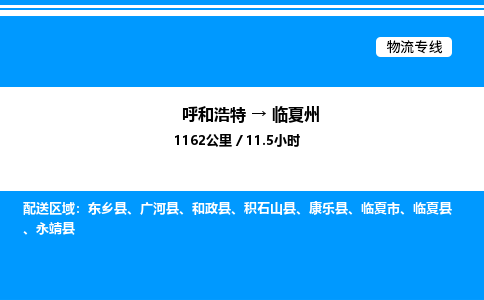 物流专线

呼和浩特 → 临夏州
1162公里 / 11.5小时

配送区域：东乡县、广河县、和政县、积石山县、康乐县、临夏市、临夏县、永靖县